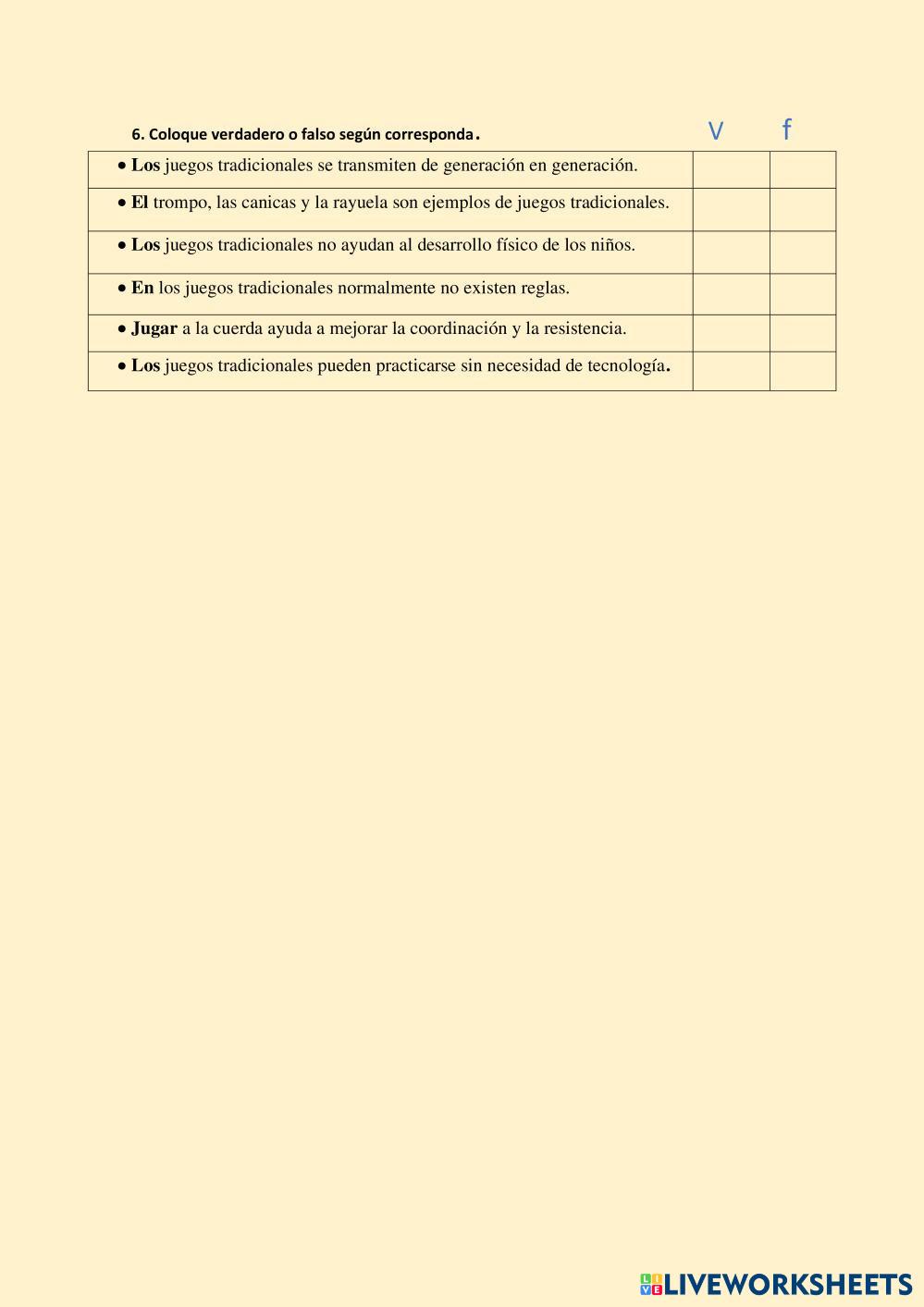 6. Coloque verdadero o falso según corresponda.

| | V | f |
|---|---|---|
| • Los juegos tradicionales se transmiten de generación en generación. | | |
| • El trompo, las canicas y la rayuela son ejemplos de juegos tradicionales. | | |
| • Los juegos tradicionales no ayudan al desarrollo físico de los niños. | | |
| • En los juegos tradicionales normalmente no existen reglas. | | |
| • Jugar a la cuerda ayuda a mejorar la coordinación y la resistencia. | | |
| • Los juegos tradicionales pueden practicarse sin necesidad de tecnología. | | |

LIVEWORKSHEETS